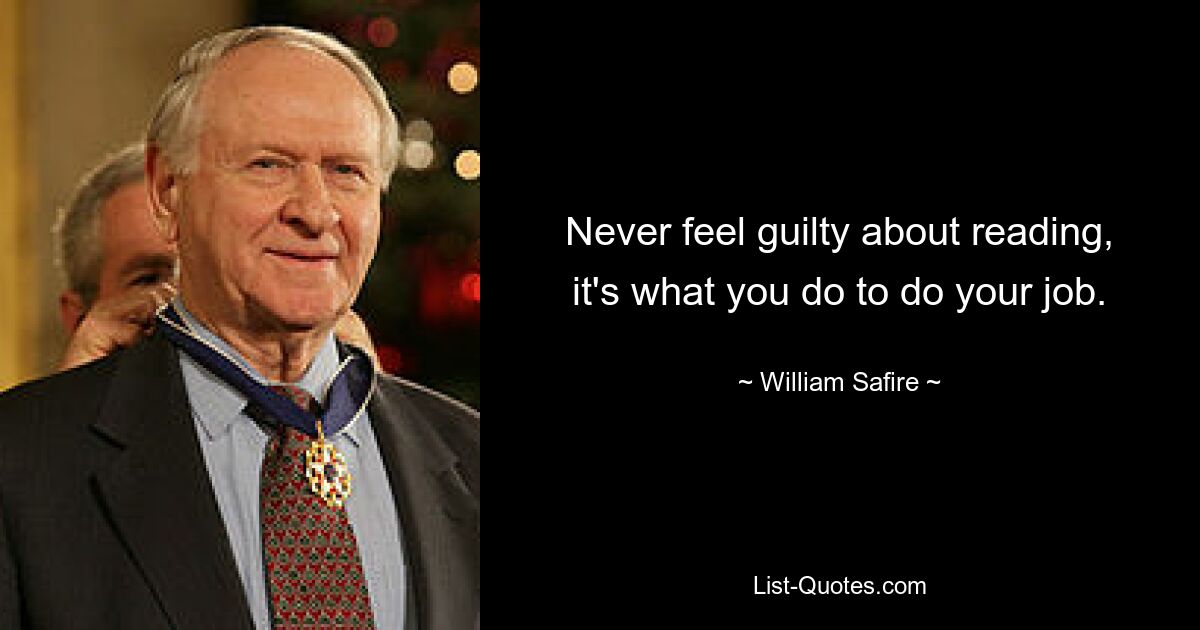 Never feel guilty about reading, it's what you do to do your job.

~ William Safire ~

List-Quotes.com